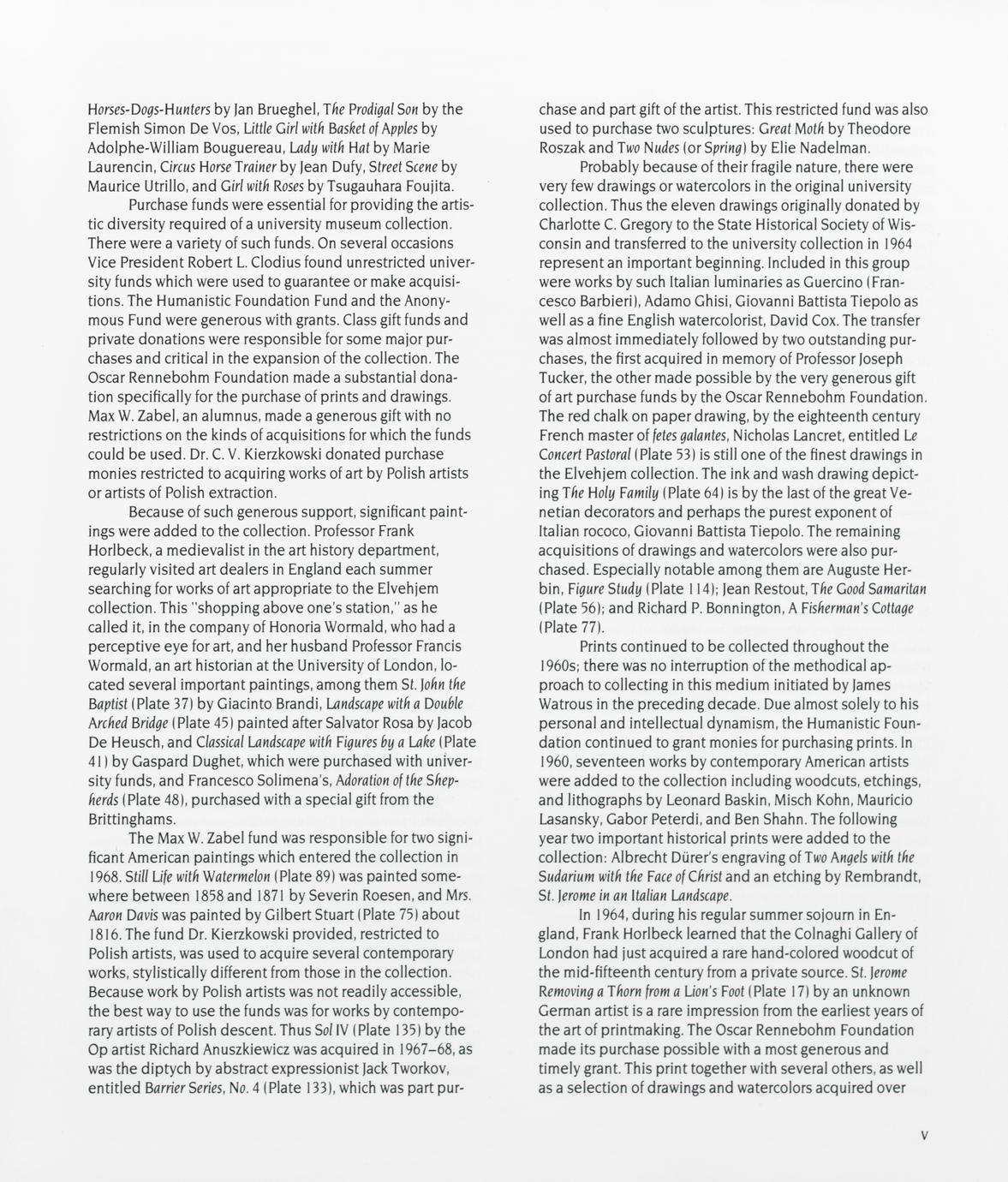 Horses-Dogs-Hunters by Jan Brueghel, The Prodigal Son by the Flemish Simon De Vos, Little Girl with Basket of Apples by Adolphe-William Bouguereau, Lady with Hat by Marie Laurencin, Circus Horse Trainer by Jean Dufy, Street Scene by Maurice Utrillo, and Girl with Roses by Tsugauhara Foujita.

Purchase funds were essential for providing the artistic diversity required of a university museum collection. There were a variety of such funds. On several occasions Vice President Robert L. Clodius found unrestricted university funds which were used to guarantee or make acquisitions. The Humanistic Foundation Fund and the Anonymous Fund were generous with grants. Class gift funds and private donations were responsible for some major purchases and critical in the expansion of the collection. The Oscar Rennebohm Foundation made a substantial donation specifically for the purchase of prints and drawings. Max W. Zabel, an alumnus, made a generous gift with no restrictions on the kinds of acquisitions for which the funds could be used. Dr. C. V. Kierzkowski donated purchase monies restricted to acquiring works of art by Polish artists or artists of Polish extraction.

Because of such generous support, significant paintings were added to the collection. Professor Frank Horlbeck, a medievalist in the art history department, regularly visited art dealers in England each summer searching for works of art appropriate to the Elvehjem collection. This "shopping above one's station," as he called it, in the company of Honoria Wormald, who had a perceptive eye for art, and her husband Professor Francis Wormald, an art historian at the University of London, located several important paintings, among them St. John the Baptist (Plate 37) by Giacinto Brandi, Landscape with a Double Arched Bridge (Plate 45) painted after Salvator Rosa by Jacob De Heusch, and Classical Landscape with Figures by a Lake (Plate 41) by Gaspard Dughet, which were purchased with university funds, and Francesco Solimena's, Adoration of the Shepherds (Plate 48), purchased with a special gift from the Brittinghams.

The Max W. Zabel fund was responsible for two significant American paintings which entered the collection in 1968. Still Life with Watermelon (Plate 89) was painted somewhere between 1858 and 1871 by Severin Roesen, and Mrs. Aaron Davis was painted by Gilbert Stuart (Plate 75) about 1816. The fund Dr. Kierzkowski provided, restricted to Polish artists, was used to acquire several contemporary works, stylistically different from those in the collection. Because work by Polish artists was not readily accessible, the best way to use the funds was for works by contemporary artists of Polish descent. Thus Sol IV (Plate 135) by the Op artist Richard Anuszkiewicz was acquired in 1967–68, as was the diptych by abstract expressionist Jack Tworkov, entitled Barrier Series, No. 4 (Plate 133), which was part purchase and part gift of the artist. This restricted fund was also used to purchase two sculptures: Great Moth by Theodore Roszak and Two Nudes (or Spring) by Elie Nadelman.

Probably because of their fragile nature, there were very few drawings or watercolors in the original university collection. Thus the eleven drawings originally donated by Charlotte C. Gregory to the State Historical Society of Wisconsin and transferred to the university collection in 1964 represent an important beginning. Included in this group were works by such Italian luminaries as Guercino (Francesco Barbieri), Adamo Ghisi, Giovanni Battista Tiepolo as well as a fine English watercolorist, David Cox. The transfer was almost immediately followed by two outstanding purchases, the first acquired in memory of Professor Joseph Tucker, the other made possible by the very generous gift of art purchase funds by the Oscar Rennebohm Foundation. The red chalk on paper drawing, by the eighteenth century French master of fetes galantes, Nicholas Lancret, entitled Le Concert Pastoral (Plate 53) is still one of the finest drawings in the Elvehjem collection. The ink and wash drawing depicting The Holy Family (Plate 64) is by the last of the great Venetian decorators and perhaps the purest exponent of Italian rococo, Giovanni Battista Tiepolo. The remaining acquisitions of drawings and watercolors were also purchased. Especially notable among them are Auguste Herbin, Figure Study (Plate 114); Jean Restout, The Good Samaritan (Plate 56); and Richard P. Bonnington, A Fisherman's Cottage (Plate 77).

Prints continued to be collected throughout the 1960s; there was no interruption of the methodical approach to collecting in this medium initiated by James Watrous in the preceding decade. Due almost solely to his personal and intellectual dynamism, the Humanistic Foundation continued to grant monies for purchasing prints. In 1960, seventeen works by contemporary American artists were added to the collection including woodcuts, etchings, and lithographs by Leonard Baskin, Misch Kohn, Mauricio Lasansky, Gabor Peterdi, and Ben Shahn. The following year two important historical prints were added to the collection: Albrecht Dürer's engraving of Two Angels with the Sudarium with the Face of Christ and an etching by Rembrandt, St. Jerome in an Italian Landscape.

In 1964, during his regular summer sojourn in England, Frank Horlbeck learned that the Colnaghi Gallery of London had just acquired a rare hand-colored woodcut of the mid-fifteenth century from a private source. St. Jerome Removing a Thorn from a Lion's Foot (Plate 17) by an unknown German artist is a rare impression from the earliest years of the art of printmaking. The Oscar Rennebohm Foundation made its purchase possible with a most generous and timely grant. This print together with several others, as well as a selection of drawings and watercolors acquired over

v